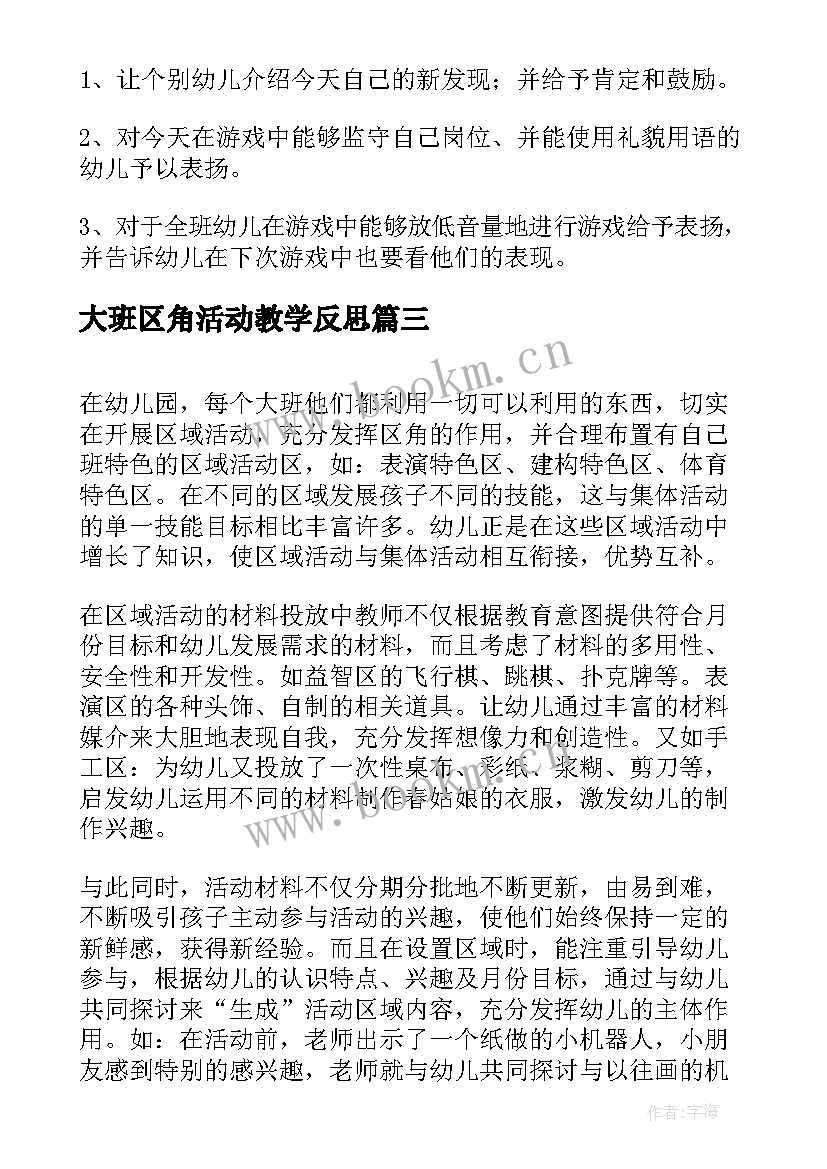 1、让个别幼儿介绍今天自己的新发现；并给予肯定和鼓励。

2、对今天在游戏中能够监守自己岗位、并能使用礼貌用语的幼儿予以表扬。

3、对于全班幼儿在游戏中能够放低音量地进行游戏给予表扬，并告诉幼儿在下次游戏中也要看他们的表现。

大班区角活动教学反思篇三

www.bookm.cn

在幼儿园，每个大班他们都利用一切可以利用的东西，切实在开展区域活动，充分发挥区角的作用，并合理布置有自己班特色的区域活动区，如：表演特色区、建构特色区、体育特色区。在不同的区域发展孩子不同的技能，这与集体活动的单一技能目标相比丰富许多。幼儿正是在这些区域活动中增长了知识，使区域活动与集体活动相互衔接，优势互补。

在区域活动的材料投放中教师不仅根据教育意图提供符合月份目标和幼儿发展需求的材料，而且考虑了材料的多用性、安全性和开发性。如益智区的飞行棋、跳棋、扑克牌等。表演区的各种头饰、自制的相关道具。让幼儿通过丰富的材料媒介来大胆地表现自我，充分发挥想像力和创造性。又如手工区：为幼儿又投放了一次性桌布、彩纸、浆糊、剪刀等，启发幼儿运用不同的材料制作春姑娘的衣服，激发幼儿的制作兴趣。

www.bookm.cn

与此同时，活动材料不仅分期分批地不断更新，由易到难，不断吸引孩子主动参与活动的兴趣，使他们始终保持一定的新鲜感，获得新经验。而且在设置区域时，能注重引导幼儿参与，根据幼儿的认识特点、兴趣及月份目标，通过与幼儿共同探讨来“生成”活动区域内容，充分发挥幼儿的主体作用。如：在活动前，老师出示了一个纸做的小机器人，小朋友感到特别的感兴趣，老师就与幼儿共同探讨与以往画的机

作者：宇海